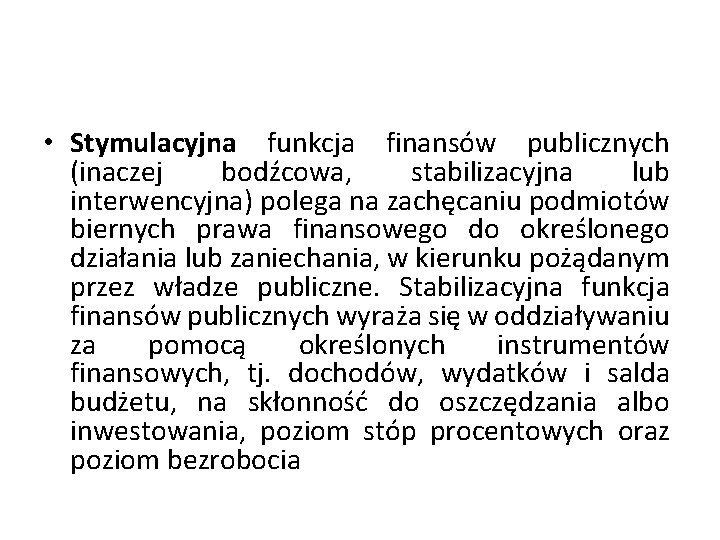 • Stymulacyjna funkcja finansów publicznych (inaczej bodźcowa, stabilizacyjna lub interwencyjna) polega na zachęcaniu podmiotów biernych prawa finansowego do określonego działania lub zaniechania, w kierunku pożądanym przez władze publiczne. Stabilizacyjna funkcja finansów publicznych wyraża się w oddziaływaniu za pomocą określonych instrumentów finansowych, tj. dochodów, wydatków i salda budżetu, na skłonność do oszczędzania albo inwestowania, poziom stóp procentowych oraz poziom bezrobocia